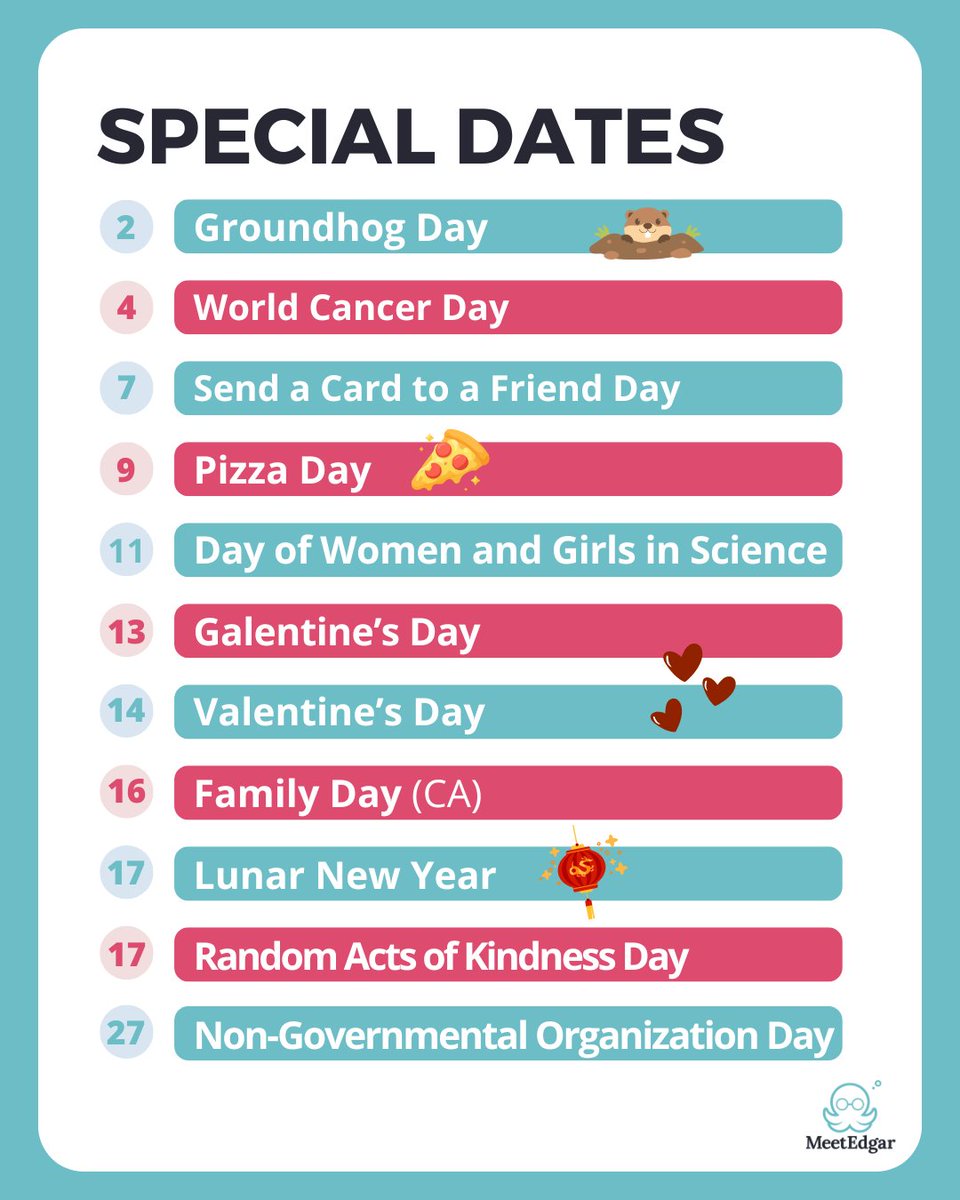 SPECIAL DATES

2 Groundhog Day

4 World Cancer Day

7 Send a Card to a Friend Day

9 Pizza Day

11 Day of Women and Girls in Science

13 Galentine's Day

14 Valentine's Day

16 Family Day (CA)

17 Lunar New Year

17 Random Acts of Kindness Day

27 Non-Governmental Organization Day

MeetEdgar